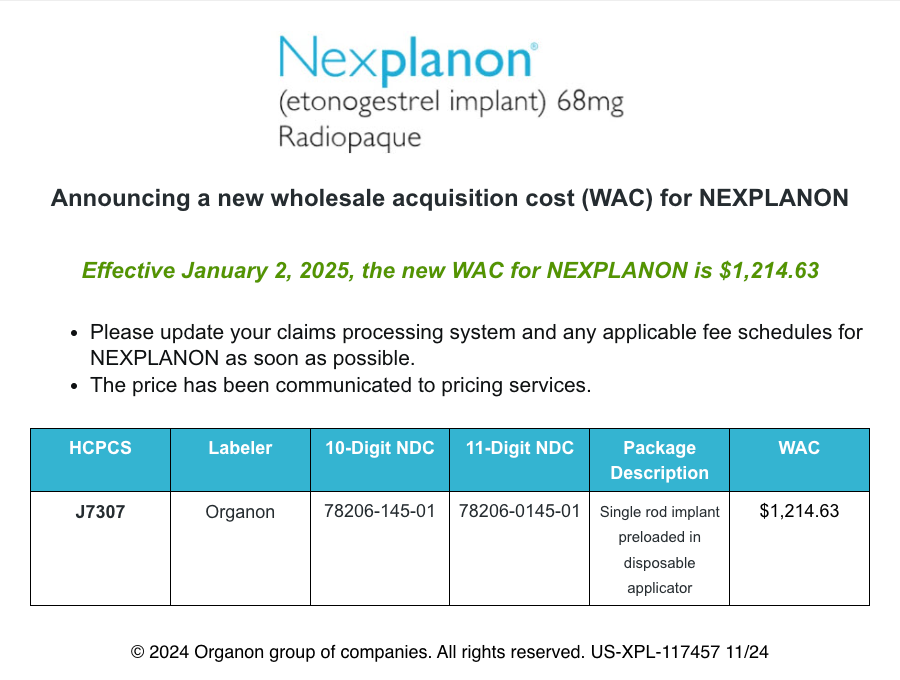 Nexplanon®
(etonogestrel implant) 68mg
Radiopaque

Announcing a new wholesale acquisition cost (WAC) for NEXPLANON

Effective January 2, 2025, the new WAC for NEXPLANON is $1,214.63

• Please update your claims processing system and any applicable fee schedules for NEXPLANON as soon as possible.
• The price has been communicated to pricing services.

| HCPCS | Labeler | 10-Digit NDC | 11-Digit NDC | Package Description | WAC |
|---|---|---|---|---|---|
| J7307 | Organon | 78206-145-01 | 78206-0145-01 | Single rod implant preloaded in disposable applicator | $1,214.63 |

© 2024 Organon group of companies. All rights reserved. US-XPL-117457 11/24